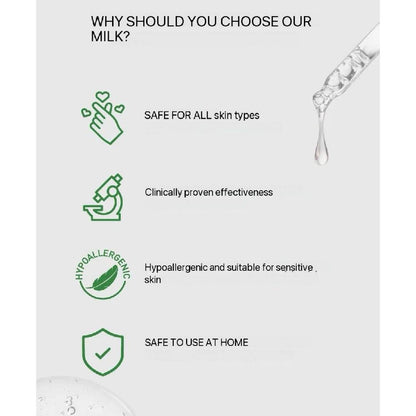 WHY SHOULD YOU CHOOSE OUR MILK?

SAFE FOR ALL skin types

Clinically proven effectiveness

HYPOALLERGENIC

Hypoallergenic and suitable for sensitive skin

SAFE TO USE AT HOME